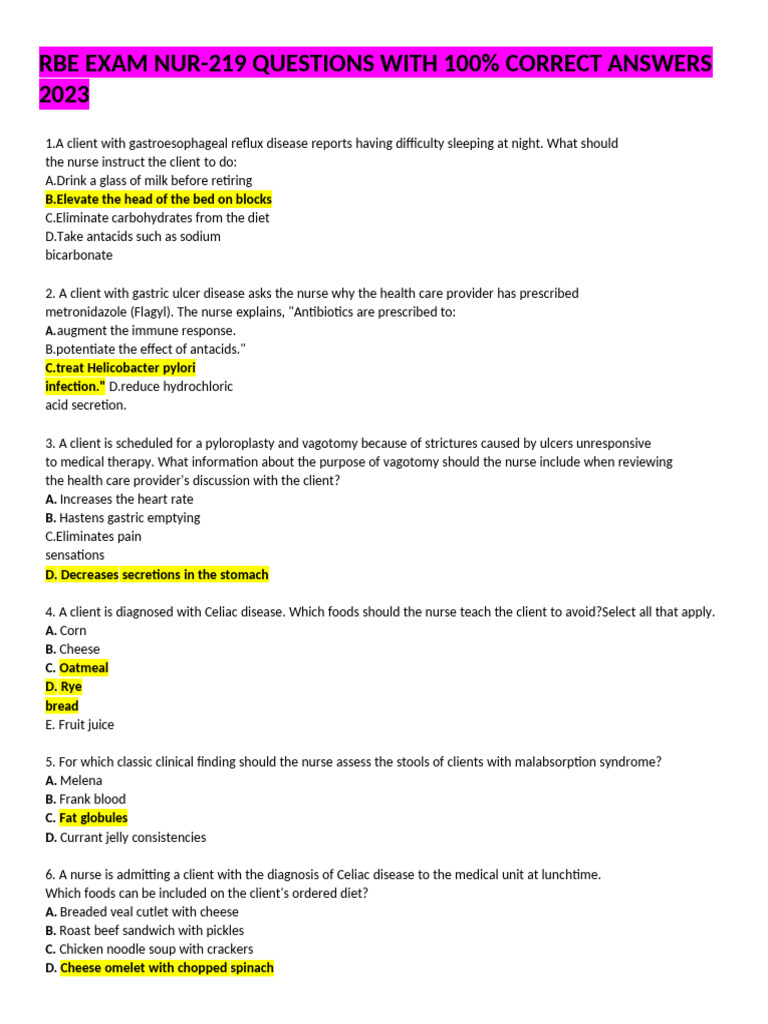 RBE EXAM NUR-219 QUESTIONS WITH 100% CORRECT ANSWERS 2023

1.A client with gastroesophageal reflux disease reports having difficulty sleeping at night. What should the nurse instruct the client to do:
A.Drink a glass of milk before retiring
B.Elevate the head of the bed on blocks
C.Eliminate carbohydrates from the diet
D.Take antacids such as sodium bicarbonate

2. A client with gastric ulcer disease asks the nurse why the health care provider has prescribed metronidazole (Flagyl). The nurse explains, "Antibiotics are prescribed to:
A.augment the immune response.
B.potentiate the effect of antacids."
C.treat Helicobacter pylori infection." D.reduce hydrochloric acid secretion.

3. A client is scheduled for a pyloroplasty and vagotomy because of strictures caused by ulcers unresponsive to medical therapy. What information about the purpose of vagotomy should the nurse include when reviewing the health care provider's discussion with the client?
A. Increases the heart rate
B. Hastens gastric emptying
C.Eliminates pain sensations
D. Decreases secretions in the stomach

4. A client is diagnosed with Celiac disease. Which foods should the nurse teach the client to avoid?Select all that apply.
A. Corn
B. Cheese
C. Oatmeal
D. Rye bread
E. Fruit juice

5. For which classic clinical finding should the nurse assess the stools of clients with malabsorption syndrome?
A. Melena
B. Frank blood
C. Fat globules
D. Currant jelly consistencies

6. A nurse is admitting a client with the diagnosis of Celiac disease to the medical unit at lunchtime. Which foods can be included on the client's ordered diet?
A. Breaded veal cutlet with cheese
B. Roast beef sandwich with pickles
C. Chicken noodle soup with crackers
D. Cheese omelet with chopped spinach